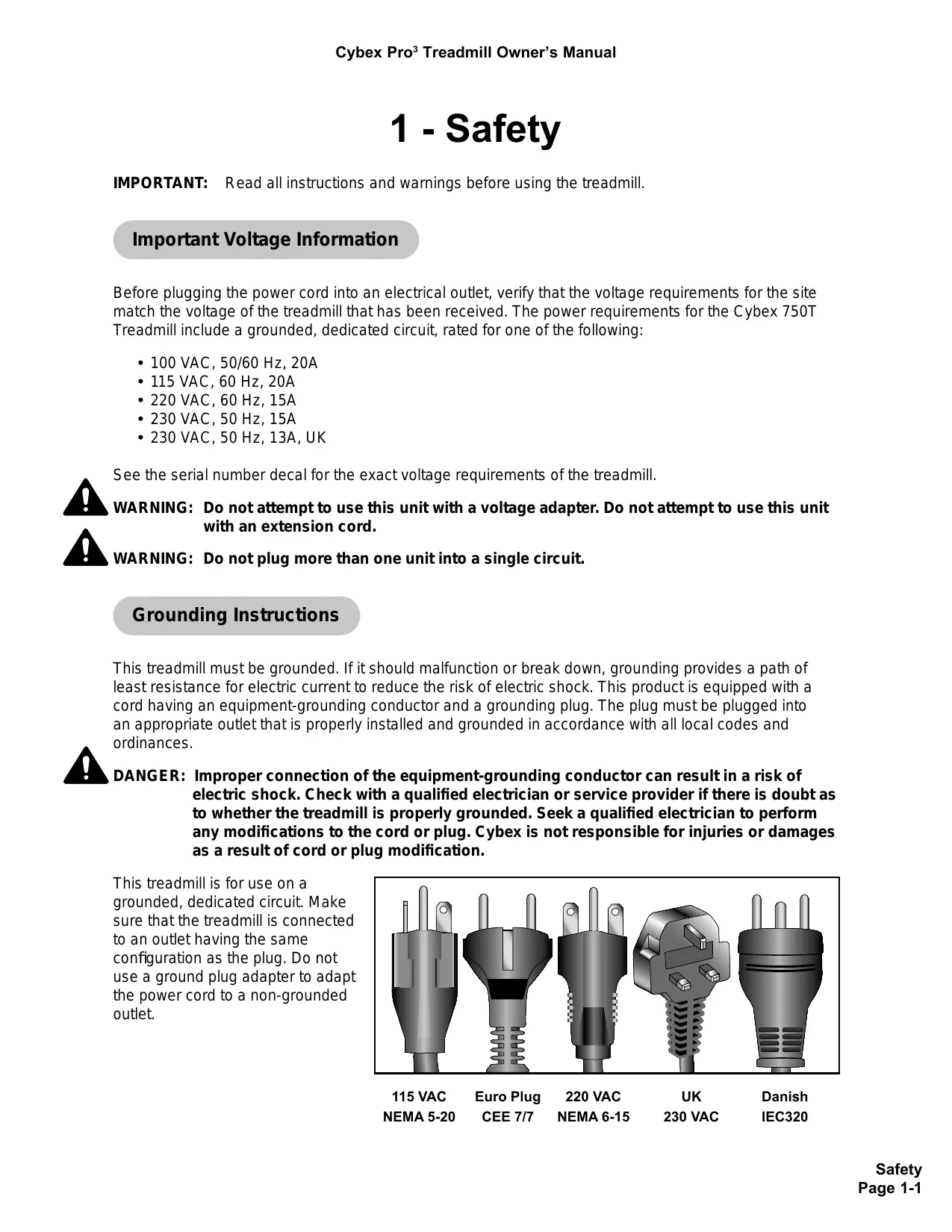 Cybex Pro$^3$ Treadmill Owner's Manual

1 - Safety

IMPORTANT: Read all instructions and warnings before using the treadmill.

Important Voltage Information

Before plugging the power cord into an electrical outlet, verify that the voltage requirements for the site match the voltage of the treadmill that has been received. The power requirements for the Cybex 750T Treadmill include a grounded, dedicated circuit, rated for one of the following:

• 100 VAC, 50/60 Hz, 20A
• 115 VAC, 60 Hz, 20A
• 220 VAC, 60 Hz, 15A
• 230 VAC, 50 Hz, 15A
• 230 VAC, 50 Hz, 13A, UK

See the serial number decal for the exact voltage requirements of the treadmill.

WARNING: Do not attempt to use this unit with a voltage adapter. Do not attempt to use this unit with an extension cord.

WARNING: Do not plug more than one unit into a single circuit.

Grounding Instructions

This treadmill must be grounded. If it should malfunction or break down, grounding provides a path of least resistance for electric current to reduce the risk of electric shock. This product is equipped with a cord having an equipment-grounding conductor and a grounding plug. The plug must be plugged into an appropriate outlet that is properly installed and grounded in accordance with all local codes and ordinances.

DANGER: Improper connection of the equipment-grounding conductor can result in a risk of electric shock. Check with a qualified electrician or service provider if there is doubt as to whether the treadmill is properly grounded. Seek a qualified electrician to perform any modifications to the cord or plug. Cybex is not responsible for injuries or damages as a result of cord or plug modification.

This treadmill is for use on a grounded, dedicated circuit. Make sure that the treadmill is connected to an outlet having the same configuration as the plug. Do not use a ground plug adapter to adapt the power cord to a non-grounded outlet.

115 VAC NEMA 5-20
Euro Plug CEE 7/7
220 VAC NEMA 6-15
UK 230 VAC
Danish IEC320

Safety
Page 1-1